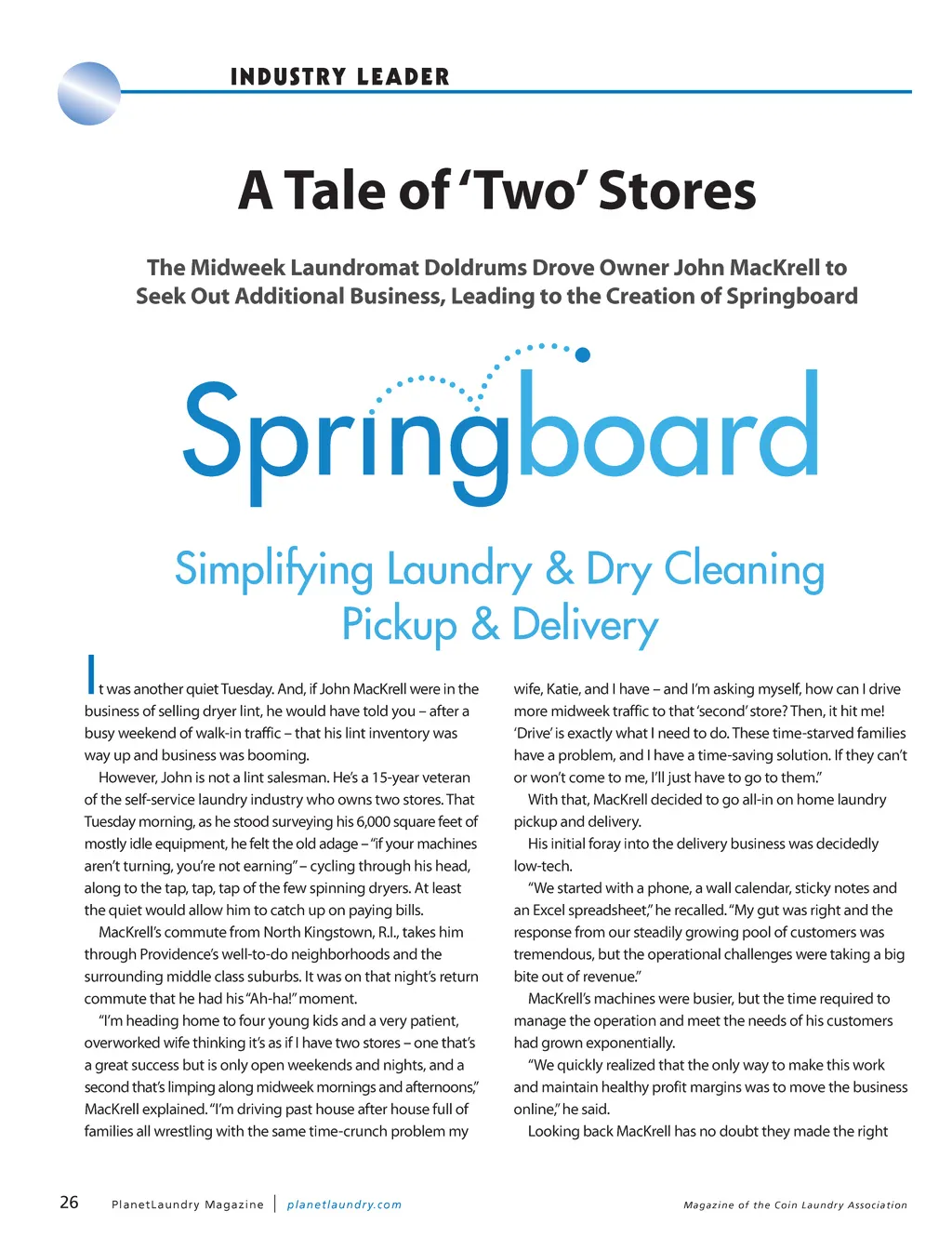 INDUSTRY LEADER

A Tale of 'Two' Stores

The Midweek Laundromat Doldrums Drove Owner John MacKrell to Seek Out Additional Business, Leading to the Creation of Springboard

Springboard

Simplifying Laundry & Dry Cleaning Pickup & Delivery

It was another quiet Tuesday. And, if John MacKrell were in the business of selling dryer lint, he would have told you – after a busy weekend of walk-in traffic – that his lint inventory was way up and business was booming.

However, John is not a lint salesman. He's a 15-year veteran of the self-service laundry industry who owns two stores. That Tuesday morning, as he stood surveying his 6,000 square feet of mostly idle equipment, he felt the old adage – "if your machines aren't turning, you're not earning" – cycling through his head, along to the tap, tap, tap of the few spinning dryers. At least the quiet would allow him to catch up on paying bills.

MacKrell's commute from North Kingstown, R.I., takes him through Providence's well-to-do neighborhoods and the surrounding middle class suburbs. It was on that night's return commute that he had his "Ah-ha!" moment.

"I'm heading home to four young kids and a very patient, overworked wife thinking it's as if I have two stores – one that's a great success but is only open weekends and nights, and a second that's limping along midweek mornings and afternoons," MacKrell explained. "I'm driving past house after house full of families all wrestling with the same time-crunch problem my wife, Katie, and I have – and I'm asking myself, how can I drive more midweek traffic to that 'second' store? Then, it hit me! 'Drive' is exactly what I need to do. These time-starved families have a problem, and I have a time-saving solution. If they can't or won't come to me, I'll just have to go to them."

With that, MacKrell decided to go all-in on home laundry pickup and delivery.

His initial foray into the delivery business was decidedly low-tech.

"We started with a phone, a wall calendar, sticky notes and an Excel spreadsheet," he recalled. "My gut was right and the response from our steadily growing pool of customers was tremendous, but the operational challenges were taking a big bite out of revenue."

MacKrell's machines were busier, but the time required to manage the operation and meet the needs of his customers had grown exponentially.

"We quickly realized that the only way to make this work and maintain healthy profit margins was to move the business online," he said.

Looking back MacKrell has no doubt they made the right

26 PlanetLaundry Magazine | planetlaundry.com

Magazine of the Coin Laundry Association